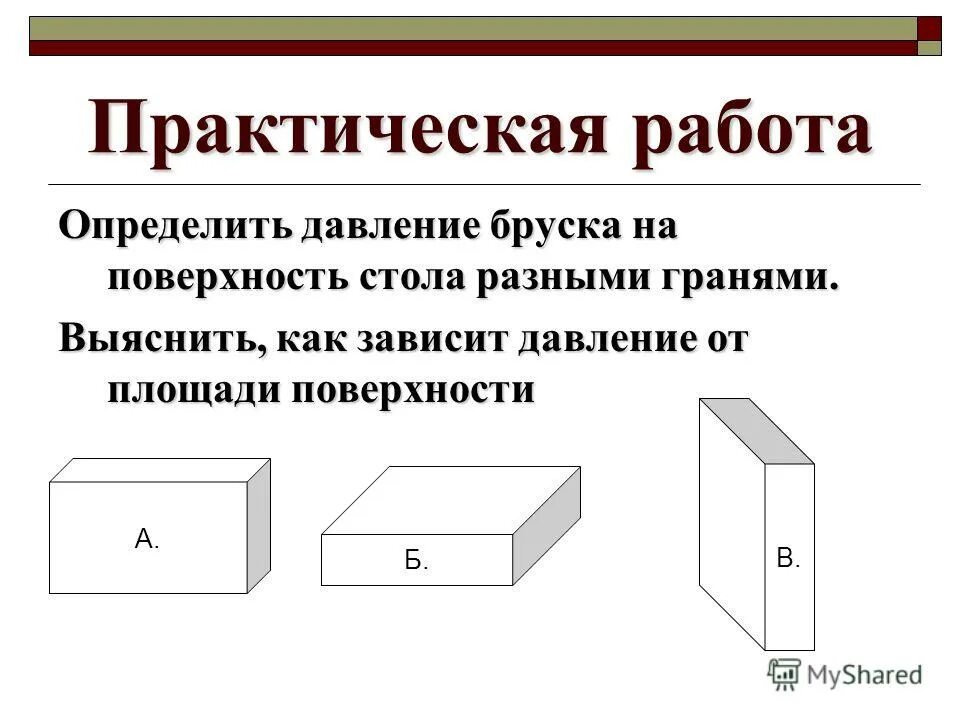 Практическая работа

Определить давление бруска на поверхность стола разными гранями.

Выяснить, как зависит давление от площади поверхности

А.

Б.

В.

MyShared